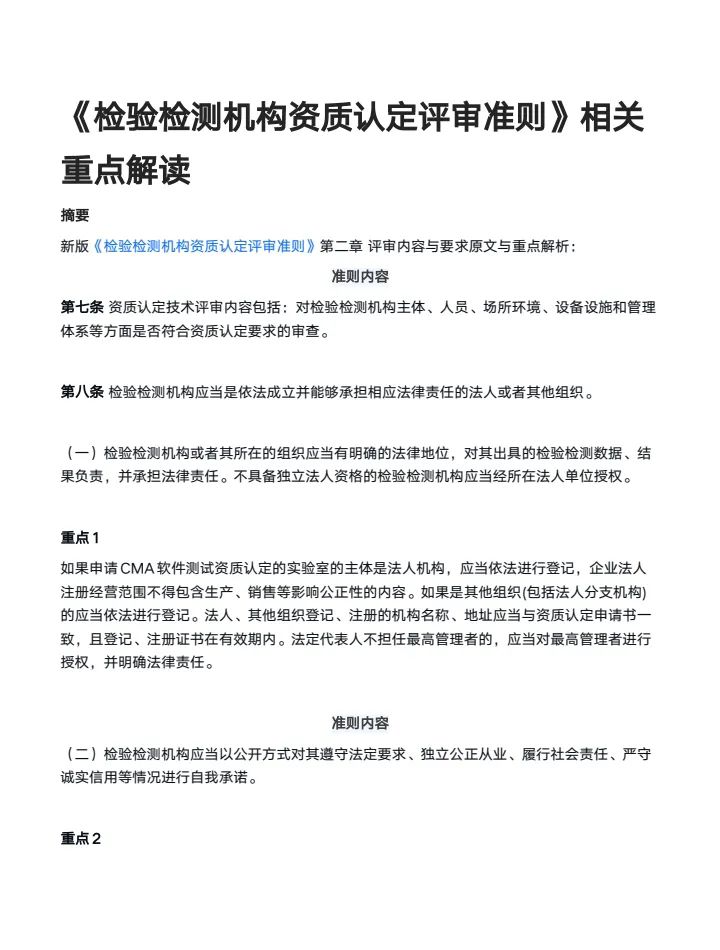 《检验检测机构资质认定评审准则》相关重点解读

摘要

新版《检验检测机构资质认定评审准则》第二章 评审内容与要求原文与重点解析：

准则内容

第七条 资质认定技术评审内容包括：对检验检测机构主体、人员、场所环境、设备设施和管理体系等方面是否符合资质认定要求的审查。

第八条 检验检测机构应当是依法成立并能够承担相应法律责任的法人或者其他组织。

（一）检验检测机构或者其所在的组织应当有明确的法律地位，对其出具的检验检测数据、结果负责，并承担法律责任。不具备独立法人资格的检验检测机构应当经所在法人单位授权。

重点1

如果申请CMA软件测试资质认定的实验室的主体是法人机构，应当依法进行登记，企业法人注册经营范围不得包含生产、销售等影响公正性的内容。如果是其他组织(包括法人分支机构)的应当依法进行登记。法人、其他组织登记、注册的机构名称、地址应当与资质认定申请书一致，且登记、注册证书在有效期内。法定代表人不担任最高管理者的，应当对最高管理者进行授权，并明确法律责任。

准则内容

（二）检验检测机构应当以公开方式对其遵守法定要求、独立公正从业、履行社会责任、严守诚实信用等情况进行自我承诺。

重点2